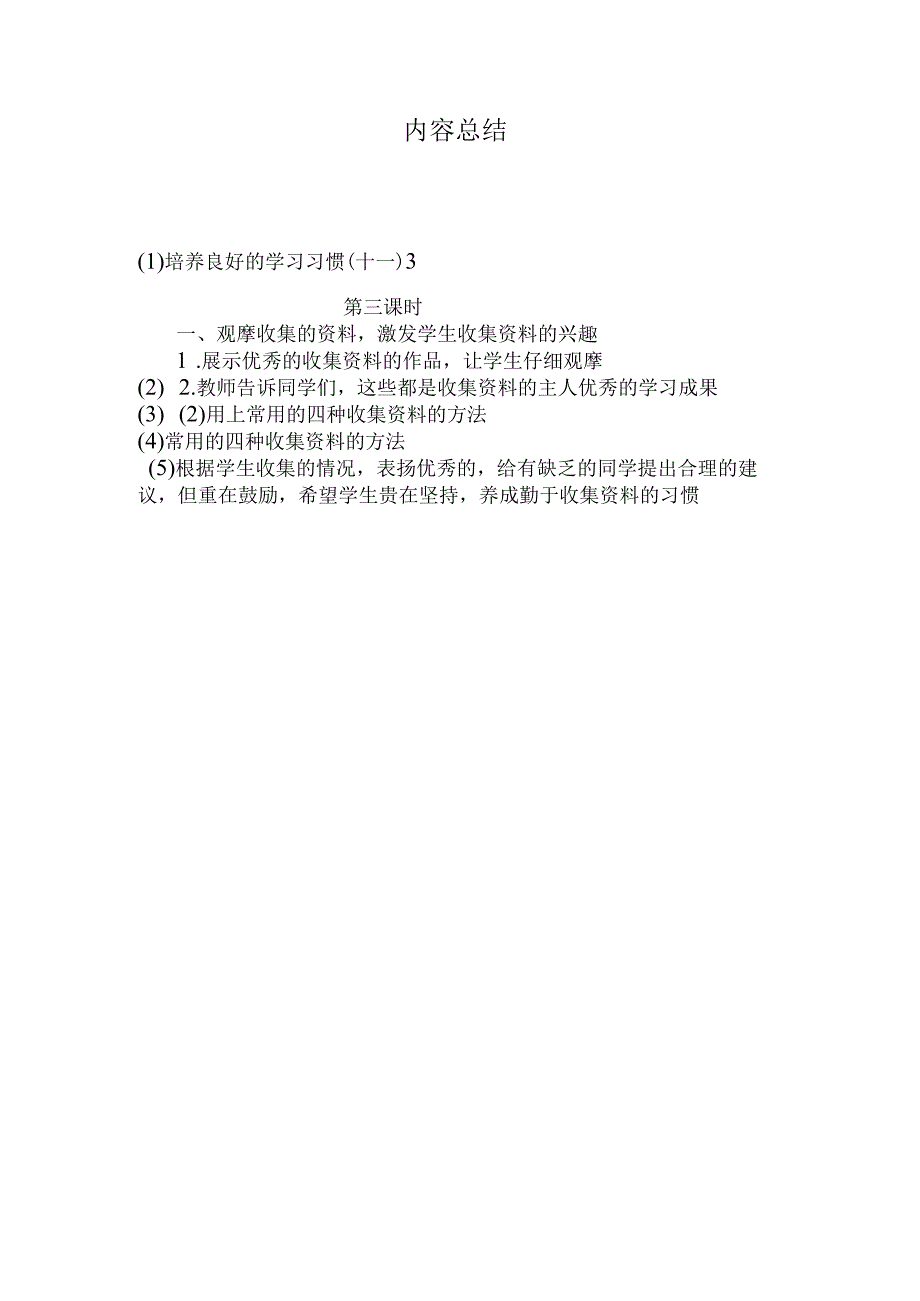 内容总结

(1)培养良好的学习习惯(十一)3

第三课时

一、观摩收集的资料，激发学生收集资料的兴趣

1 .展示优秀的收集资料的作品，让学生仔细观摩

(2) 2.教师告诉同学们，这些都是收集资料的主人优秀的学习成果

(3) (2)用上常用的四种收集资料的方法

(4)常用的四种收集资料的方法

(5)根据学生收集的情况，表扬优秀的，给有缺乏的同学提出合理的建议，但重在鼓励，希望学生贵在坚持，养成勤于收集资料的习惯